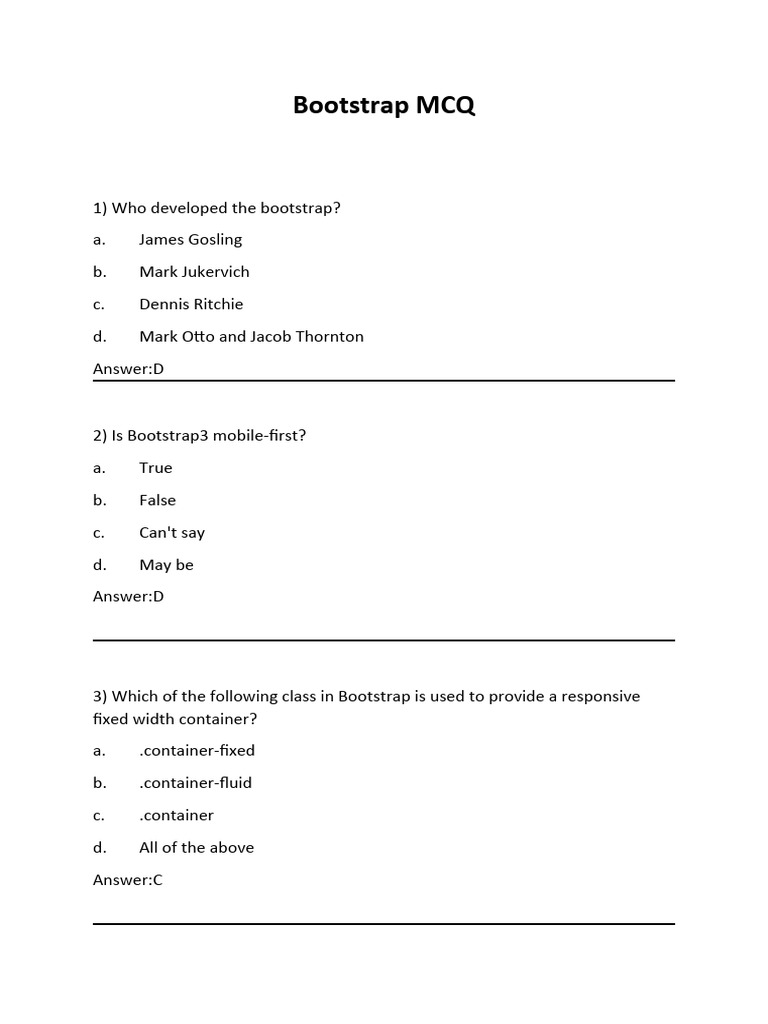 Bootstrap MCQ

1) Who developed the bootstrap?

a. James Gosling

b. Mark Jukervich

c. Dennis Ritchie

d. Mark Otto and Jacob Thornton

Answer:D

2) Is Bootstrap3 mobile-first?

a. True

b. False

c. Can't say

d. May be

Answer:D

3) Which of the following class in Bootstrap is used to provide a responsive fixed width container?

a. .container-fixed

b. .container-fluid

c. .container

d. All of the above

Answer:C